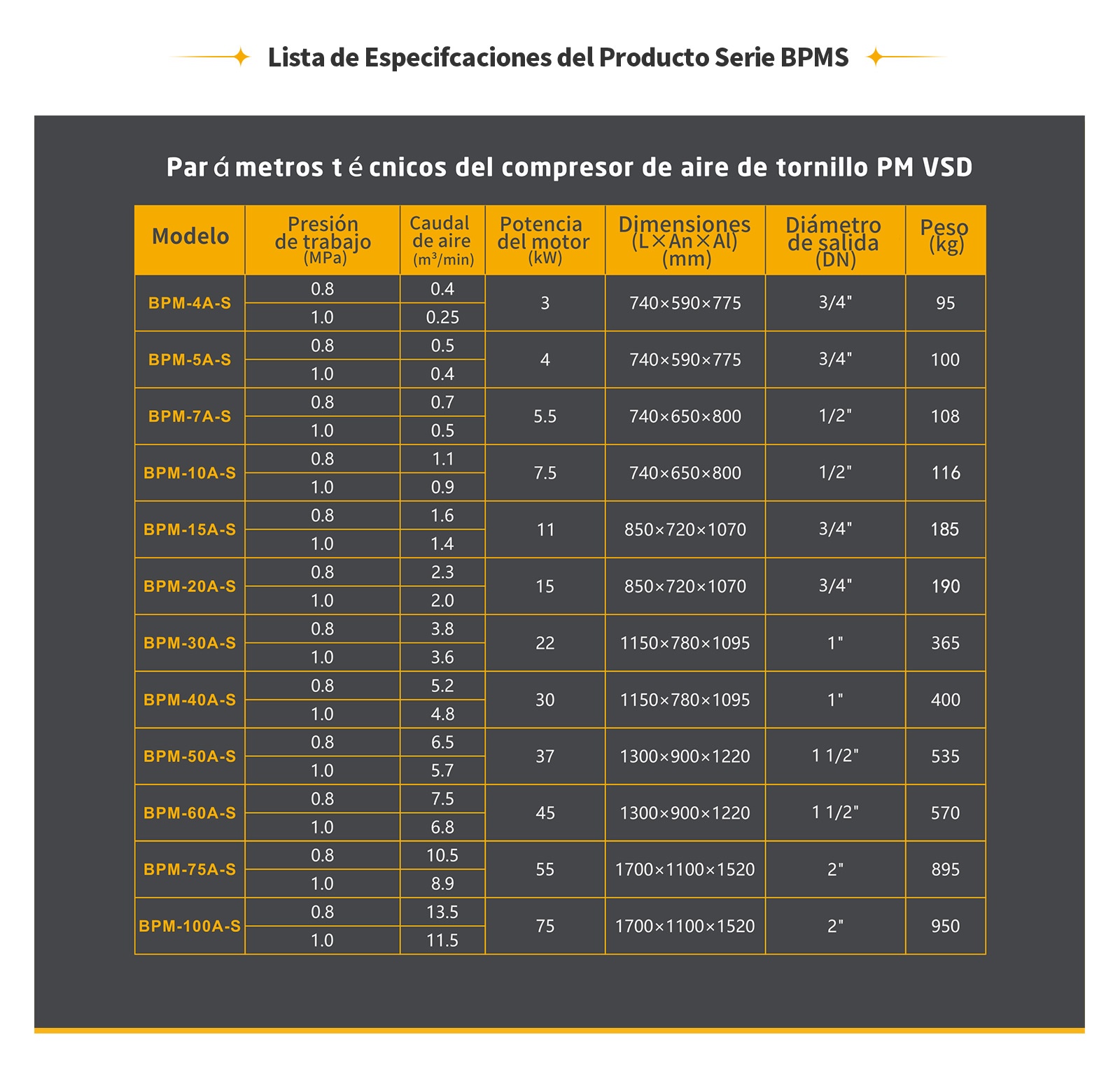 Lista de Especifcaciones del Producto Serie BPMS

Par á metros t é cnicos del compresor de aire de tornillo PM VSD

| Modelo | Presión de trabajo (MPa) | Caudal de aire ($m^3$/min) | Potencia del motor (kW) | Dimensiones (L×An×Al) (mm) | Diámetro de salida (DN) | Peso (kg) |
|---|---|---|---|---|---|---|
| BPM-4A-S | 0.8 | 0.4 | 3 | 740×590×775 | 3/4" | 95 |
| | 1.0 | 0.25 | | | | |
| BPM-5A-S | 0.8 | 0.5 | 4 | 740×590×775 | 3/4" | 100 |
| | 1.0 | 0.4 | | | | |
| BPM-7A-S | 0.8 | 0.7 | 5.5 | 740×650×800 | 1/2" | 108 |
| | 1.0 | 0.5 | | | | |
| BPM-10A-S | 0.8 | 1.1 | 7.5 | 740×650×800 | 1/2" | 116 |
| | 1.0 | 0.9 | | | | |
| BPM-15A-S | 0.8 | 1.6 | 11 | 850×720×1070 | 3/4" | 185 |
| | 1.0 | 1.4 | | | | |
| BPM-20A-S | 0.8 | 2.3 | 15 | 850×720×1070 | 3/4" | 190 |
| | 1.0 | 2.0 | | | | |
| BPM-30A-S | 0.8 | 3.8 | 22 | 1150×780×1095 | 1" | 365 |
| | 1.0 | 3.6 | | | | |
| BPM-40A-S | 0.8 | 5.2 | 30 | 1150×780×1095 | 1" | 400 |
| | 1.0 | 4.8 | | | | |
| BPM-50A-S | 0.8 | 6.5 | 37 | 1300×900×1220 | 1 1/2" | 535 |
| | 1.0 | 5.7 | | | | |
| BPM-60A-S | 0.8 | 7.5 | 45 | 1300×900×1220 | 1 1/2" | 570 |
| | 1.0 | 6.8 | | | | |
| BPM-75A-S | 0.8 | 10.5 | 55 | 1700×1100×1520 | 2" | 895 |
| | 1.0 | 8.9 | | | | |
| BPM-100A-S | 0.8 | 13.5 | 75 | 1700×1100×1520 | 2" | 950 |
| | 1.0 | 11.5 | | | | |